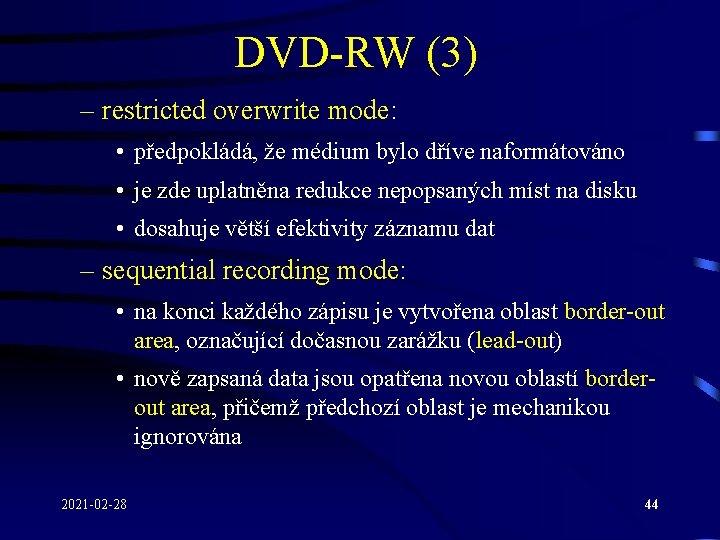 DVD-RW (3)

– restricted overwrite mode:

• předpokládá, že médium bylo dříve naformátováno

• je zde uplatněna redukce nepopsaných míst na disku

• dosahuje větší efektivity záznamu dat

– sequential recording mode:

• na konci každého zápisu je vytvořena oblast border-out area, označující dočasnou zarážku (lead-out)

• nově zapsaná data jsou opatřena novou oblastí border-out area, přičemž předchozí oblast je mechanikou ignorována

2021-02-28

44